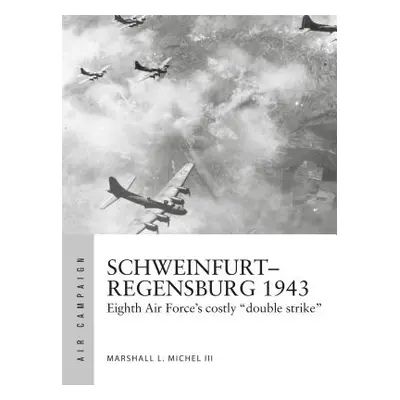 AIR CAMPAIGN

SCHWEINFURT–REGENSBURG 1943
Eighth Air Force's costly "double strike"

MARSHALL L. MICHEL III